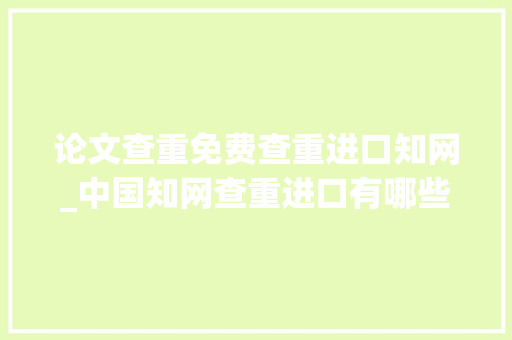 论文查重免费查重进口知网_中国知网查重进口有哪些